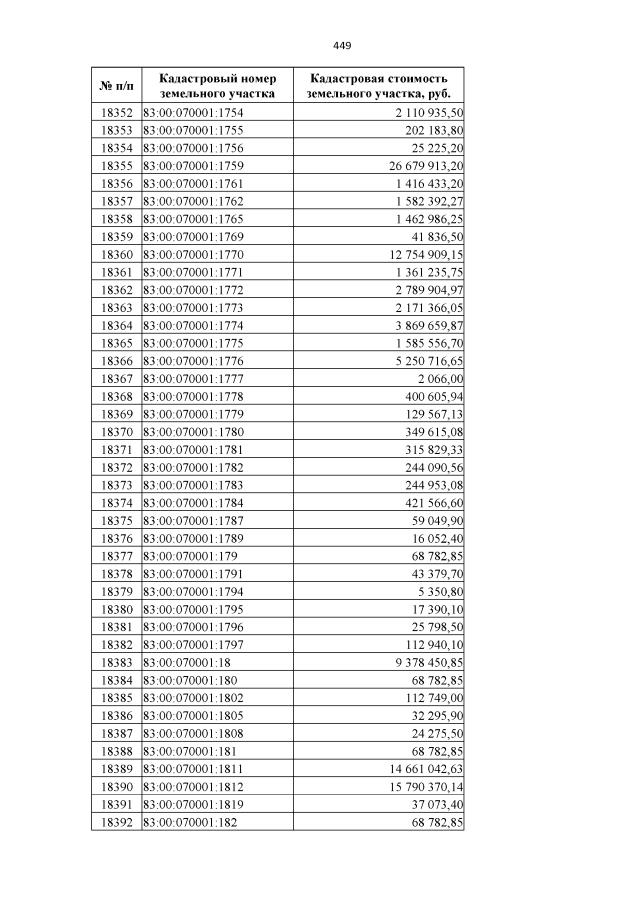 449

| № п/п | Кадастровый номер земельного участка | Кадастровая стоимость земельного участка, руб. |
|---|---|---|
| 18352 | 83:00:070001:1754 | 2 110 935,50 |
| 18353 | 83:00:070001:1755 | 202 183,80 |
| 18354 | 83:00:070001:1756 | 25 225,20 |
| 18355 | 83:00:070001:1759 | 26 679 913,20 |
| 18356 | 83:00:070001:1761 | 1 416 433,20 |
| 18357 | 83:00:070001:1762 | 1 582 392,27 |
| 18358 | 83:00:070001:1765 | 1 462 986,25 |
| 18359 | 83:00:070001:1769 | 41 836,50 |
| 18360 | 83:00:070001:1770 | 12 754 909,15 |
| 18361 | 83:00:070001:1771 | 1 361 235,75 |
| 18362 | 83:00:070001:1772 | 2 789 904,97 |
| 18363 | 83:00:070001:1773 | 2 171 366,05 |
| 18364 | 83:00:070001:1774 | 3 869 659,87 |
| 18365 | 83:00:070001:1775 | 1 585 556,70 |
| 18366 | 83:00:070001:1776 | 5 250 716,65 |
| 18367 | 83:00:070001:1777 | 2 066,00 |
| 18368 | 83:00:070001:1778 | 400 605,94 |
| 18369 | 83:00:070001:1779 | 129 567,13 |
| 18370 | 83:00:070001:1780 | 349 615,08 |
| 18371 | 83:00:070001:1781 | 315 829,33 |
| 18372 | 83:00:070001:1782 | 244 090,56 |
| 18373 | 83:00:070001:1783 | 244 953,08 |
| 18374 | 83:00:070001:1784 | 421 566,60 |
| 18375 | 83:00:070001:1787 | 59 049,90 |
| 18376 | 83:00:070001:1789 | 16 052,40 |
| 18377 | 83:00:070001:179 | 68 782,85 |
| 18378 | 83:00:070001:1791 | 43 379,70 |
| 18379 | 83:00:070001:1794 | 5 350,80 |
| 18380 | 83:00:070001:1795 | 17 390,10 |
| 18381 | 83:00:070001:1796 | 25 798,50 |
| 18382 | 83:00:070001:1797 | 112 940,10 |
| 18383 | 83:00:070001:18 | 9 378 450,85 |
| 18384 | 83:00:070001:180 | 68 782,85 |
| 18385 | 83:00:070001:1802 | 112 749,00 |
| 18386 | 83:00:070001:1805 | 32 295,90 |
| 18387 | 83:00:070001:1808 | 24 275,50 |
| 18388 | 83:00:070001:181 | 68 782,85 |
| 18389 | 83:00:070001:1811 | 14 661 042,63 |
| 18390 | 83:00:070001:1812 | 15 790 370,14 |
| 18391 | 83:00:070001:1819 | 37 073,40 |
| 18392 | 83:00:070001:182 | 68 782,85 |